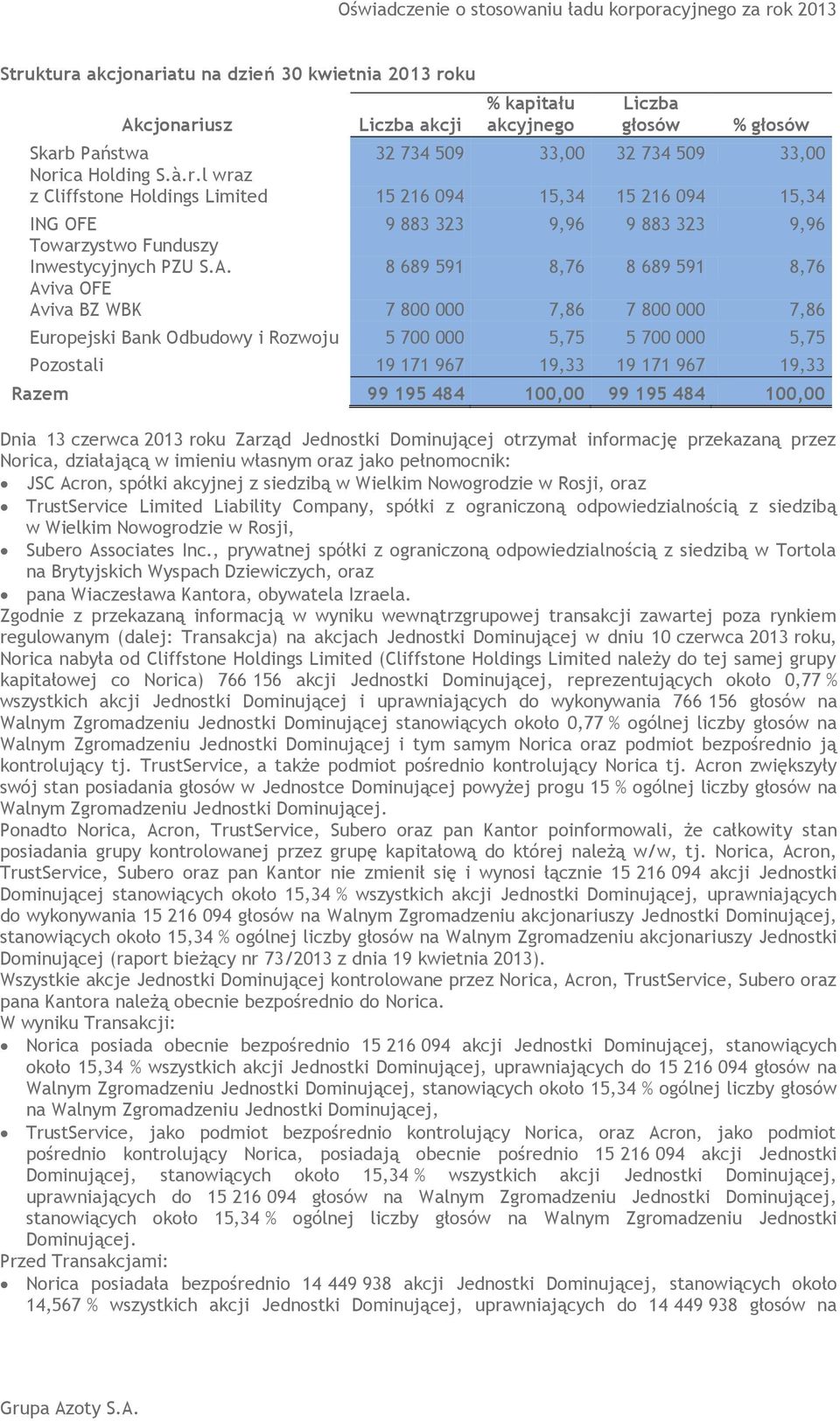 Oświadczenie o stosowaniu ładu korporacyjnego za rok 2013

Struktura akcjonariatu na dzień 30 kwietnia 2013 roku

| Akcjonariusz | Liczba akcji | % kapitału akcyjnego | Liczba głosów | % głosów |
|---|---|---|---|---|
| Skarb Państwa | 32 734 509 | 33,00 | 32 734 509 | 33,00 |
| Norica Holding S.à.r.l wraz z Cliffstone Holdings Limited | 15 216 094 | 15,34 | 15 216 094 | 15,34 |
| ING OFE | 9 883 323 | 9,96 | 9 883 323 | 9,96 |
| Towarzystwo Funduszy Inwestycyjnych PZU S.A. | 8 689 591 | 8,76 | 8 689 591 | 8,76 |
| Aviva OFE Aviva BZ WBK | 7 800 000 | 7,86 | 7 800 000 | 7,86 |
| Europejski Bank Odbudowy i Rozwoju | 5 700 000 | 5,75 | 5 700 000 | 5,75 |
| Pozostali | 19 171 967 | 19,33 | 19 171 967 | 19,33 |
| Razem | 99 195 484 | 100,00 | 99 195 484 | 100,00 |

Dnia 13 czerwca 2013 roku Zarząd Jednostki Dominującej otrzymał informację przekazaną przez Norica, działającą w imieniu własnym oraz jako pełnomocnik:
• JSC Acron, spółki akcyjnej z siedzibą w Wielkim Nowogrodzie w Rosji, oraz
• TrustService Limited Liability Company, spółki z ograniczoną odpowiedzialnością z siedzibą w Wielkim Nowogrodzie w Rosji,
• Subero Associates Inc., prywatnej spółki z ograniczoną odpowiedzialnością z siedzibą w Tortola na Brytyjskich Wyspach Dziewiczych, oraz
• pana Wiaczesława Kantora, obywatela Izraela.
Zgodnie z przekazaną informacją w wyniku wewnątrzgrupowej transakcji zawartej poza rynkiem regulowanym (dalej: Transakcja) na akcjach Jednostki Dominującej w dniu 10 czerwca 2013 roku, Norica nabyła od Cliffstone Holdings Limited (Cliffstone Holdings Limited należy do tej samej grupy kapitałowej co Norica) 766 156 akcji Jednostki Dominującej, reprezentujących około 0,77 % wszystkich akcji Jednostki Dominującej i uprawniających do wykonywania 766 156 głosów na Walnym Zgromadzeniu Jednostki Dominującej stanowiących około 0,77 % ogólnej liczby głosów na Walnym Zgromadzeniu Jednostki Dominującej i tym samym Norica oraz podmiot bezpośrednio ją kontrolujący tj. TrustService, a także podmiot pośrednio kontrolujący Norica tj. Acron zwiększyły swój stan posiadania głosów w Jednostce Dominującej powyżej progu 15 % ogólnej liczby głosów na Walnym Zgromadzeniu Jednostki Dominującej.
Ponadto Norica, Acron, TrustService, Subero oraz pan Kantor poinformowali, że całkowity stan posiadania grupy kontrolowanej przez grupę kapitałową do której należą w/w, tj. Norica, Acron, TrustService, Subero oraz pan Kantor nie zmienił się i wynosi łącznie 15 216 094 akcji Jednostki Dominującej stanowiących około 15,34 % wszystkich akcji Jednostki Dominującej, uprawniających do wykonywania 15 216 094 głosów na Walnym Zgromadzeniu akcjonariuszy Jednostki Dominującej, stanowiących około 15,34 % ogólnej liczby głosów na Walnym Zgromadzeniu akcjonariuszy Jednostki Dominującej (raport bieżący nr 73/2013 z dnia 19 kwietnia 2013).
Wszystkie akcje Jednostki Dominującej kontrolowane przez Norica, Acron, TrustService, Subero oraz pana Kantora należą obecnie bezpośrednio do Norica.
W wyniku Transakcji:
• Norica posiada obecnie bezpośrednio 15 216 094 akcji Jednostki Dominującej, stanowiących około 15,34 % wszystkich akcji Jednostki Dominującej, uprawniających do 15 216 094 głosów na Walnym Zgromadzeniu Jednostki Dominującej, stanowiących około 15,34 % ogólnej liczby głosów na Walnym Zgromadzeniu Jednostki Dominującej,
• TrustService, jako podmiot bezpośrednio kontrolujący Norica, oraz Acron, jako podmiot pośrednio kontrolujący Norica, posiadają obecnie pośrednio 15 216 094 akcji Jednostki Dominującej, stanowiących około 15,34 % wszystkich akcji Jednostki Dominującej, uprawniających do 15 216 094 głosów na Walnym Zgromadzeniu Jednostki Dominującej, stanowiących około 15,34 % ogólnej liczby głosów na Walnym Zgromadzeniu Jednostki Dominującej.
Przed Transakcjami:
• Norica posiadała bezpośrednio 14 449 938 akcji Jednostki Dominującej, stanowiących około 14,567 % wszystkich akcji Jednostki Dominującej, uprawniających do 14 449 938 głosów na

Grupa Azoty S.A.